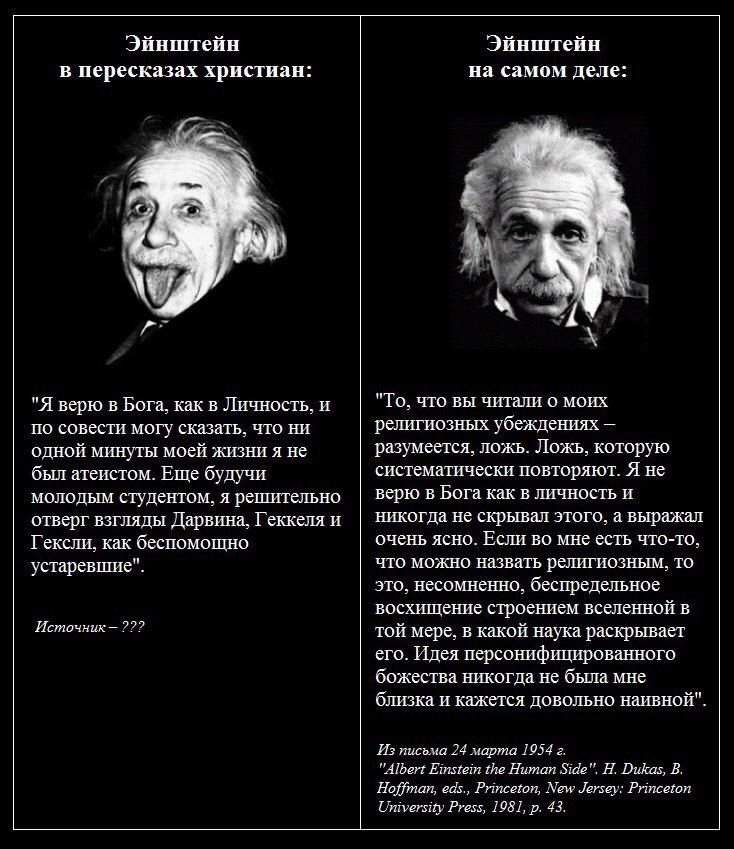 Эйнштейн
в пересказах христиан:

"Я верю в Бога, как в Личность, и по совести могу сказать, что ни одной минуты моей жизни я не был атеистом. Еще будучи молодым студентом, я решительно отверг взгляды Дарвина, Геккеля и Гексли, как беспомощно устаревшие".

Источник – ???

Эйнштейн
на самом деле:

"То, что вы читали о моих религиозных убеждениях – разумеется, ложь. Ложь, которую систематически повторяют. Я не верю в Бога как в личность и никогда не скрывал этого, а выражал очень ясно. Если во мне есть что-то, что можно назвать религиозным, то это, несомненно, беспредельное восхищение строением вселенной в той мере, в какой наука раскрывает его. Идея персонифицированного божества никогда не была мне близка и кажется довольно наивной".

Из письма 24 марта 1954 г.
"Albert Einstein the Human Side". H. Dukas, B. Hoffman, eds., Princeton, New Jersey: Princeton University Press, 1981, p. 43.